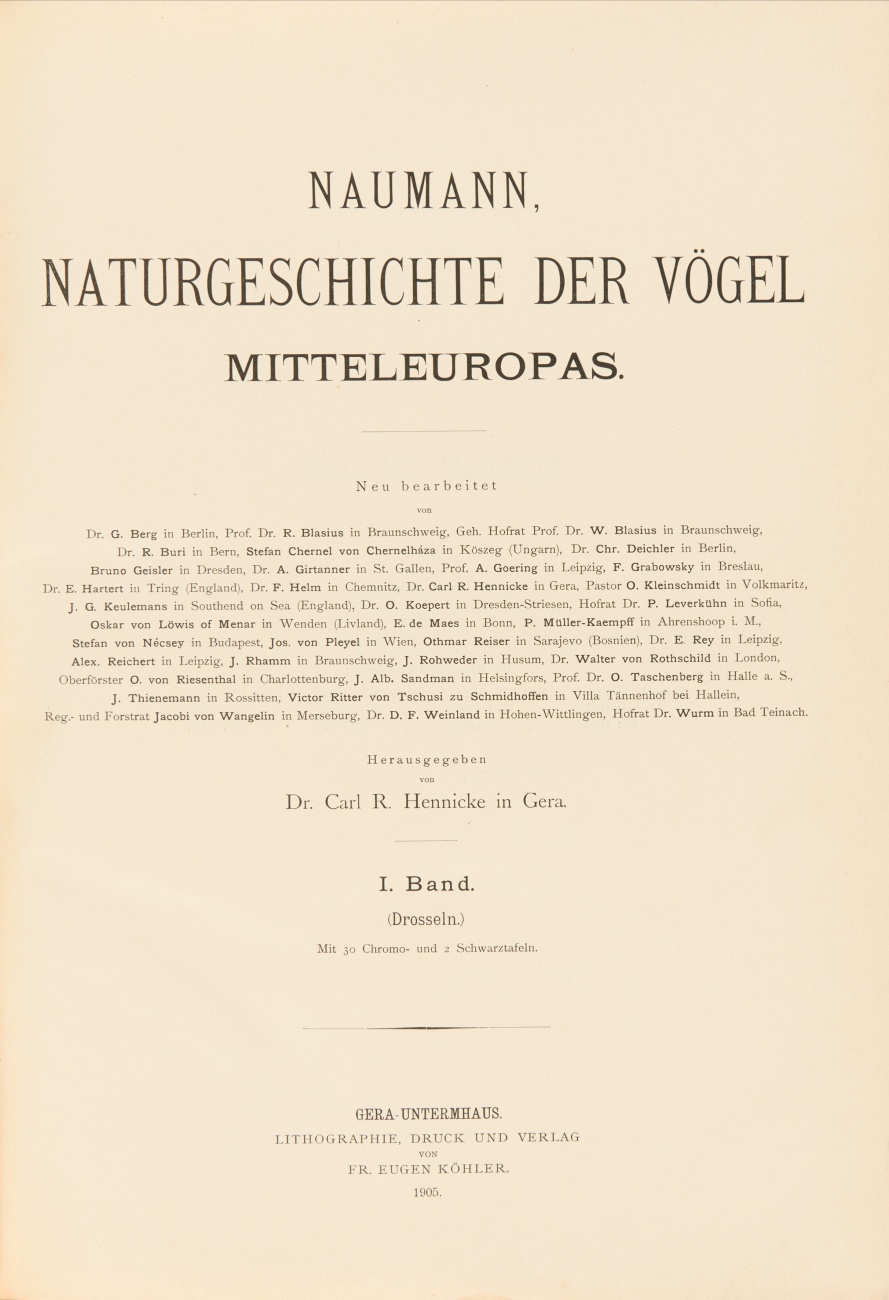 NAUMANN,

NATURGESCHICHTE DER VÖGEL

MITTELEUROPAS.

Neu bearbeitet

von

Dr. G. Berg in Berlin, Prof. Dr. R. Blasius in Braunschweig, Geh. Hofrat Prof. Dr. W. Blasius in Braunschweig, Dr. R. Buri in Bern, Stefan Chernel von Chernelháza in Köszeg (Ungarn), Dr. Chr. Deichler in Berlin, Bruno Geisler in Dresden, Dr. A. Girtanner in St. Gallen, Prof. A. Goering in Leipzig, F. Grabowsky in Breslau, Dr. E. Hartert in Tring (England), Dr. F. Helm in Chemnitz, Dr. Carl R. Hennicke in Gera, Pastor O. Kleinschmidt in Volkmaritz, J. G. Keulemans in Southend on Sea (England), Dr. O. Koepert in Dresden-Striesen, Hofrat Dr. P. Leverkühn in Sofia, Oskar von Löwis of Menar in Wenden (Livland), E. de Maes in Bonn, P. Müller-Kaempff in Ahrenshoop i. M., Stefan von Nécsey in Budapest, Jos. von Pleyel in Wien, Othmar Reiser in Sarajevo (Bosnien), Dr. E. Rey in Leipzig, Alex. Reichert in Leipzig, J. Rhamm in Braunschweig, J. Rohweder in Husum, Dr. Walter von Rothschild in London, Oberförster O. von Riesenthal in Charlottenburg, J. Alb. Sandman in Helsingfors, Prof. Dr. O. Taschenberg in Halle a. S., J. Thienemann in Rossitten, Victor Ritter von Tschusi zu Schmidhoffen in Villa Tännenhof bei Hallein, Reg.- und Forstrat Jacobi von Wangelin in Merseburg, Dr. D. F. Weinland in Hohen-Wittlingen, Hofrat Dr. Wurm in Bad Teinach.

Herausgegeben

von

Dr. Carl R. Hennicke in Gera.

I. Band.

(Drosseln.)

Mit 30 Chromo- und 2 Schwarztafeln.

GERA-UNTERMHAUS.

LITHOGRAPHIE, DRUCK UND VERLAG

VON

FR. EUGEN KÖHLER.

1905.